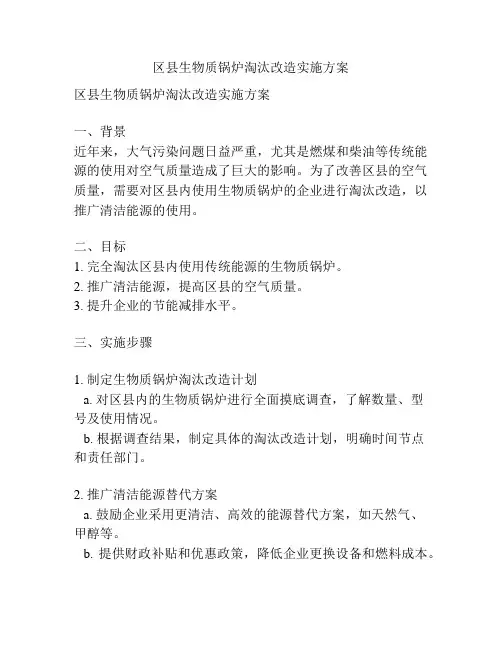 区县生物质锅炉淘汰改造实施方案

区县生物质锅炉淘汰改造实施方案

一、背景
近年来，大气污染问题日益严重，尤其是燃煤和柴油等传统能源的使用对空气质量造成了巨大的影响。为了改善区县的空气质量，需要对区县内使用生物质锅炉的企业进行淘汰改造，以推广清洁能源的使用。

二、目标
1. 完全淘汰区县内使用传统能源的生物质锅炉。
2. 推广清洁能源，提高区县的空气质量。
3. 提升企业的节能减排水平。

三、实施步骤

1. 制定生物质锅炉淘汰改造计划
a. 对区县内的生物质锅炉进行全面摸底调查，了解数量、型号及使用情况。
b. 根据调查结果，制定具体的淘汰改造计划，明确时间节点和责任部门。

2. 推广清洁能源替代方案
a. 鼓励企业采用更清洁、高效的能源替代方案，如天然气、甲醇等。
b. 提供财政补贴和优惠政策，降低企业更换设备和燃料成本。